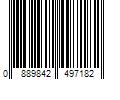 0 889842 497182